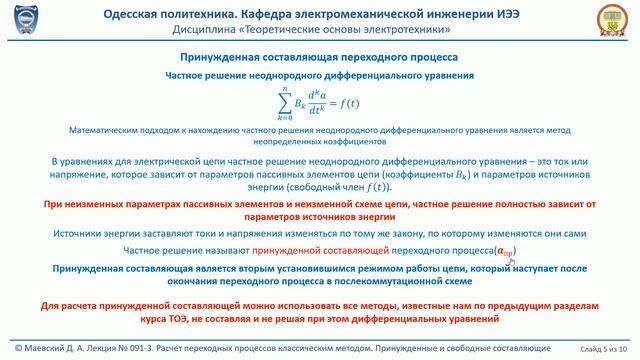 Одесская политехника. Кафедра электромеханической инженерии ИЭЭ
Дисциплина «Теоретические основы электротехники»

Принужденная составляющая переходного процесса

Частное решение неоднородного дифференциального уравнения

$\sum_{k=0}^{n} B_k \frac{d^k a}{dt^k} = f(t)$

Математическим подходом к нахождению частного решения неоднородного дифференциального уравнения является метод неопределенных коэффициентов

В уравнениях для электрической цепи частное решение неоднородного дифференциального уравнения – это ток или напряжение, которое зависит от параметров пассивных элементов цепи (коэффициенты $B_k$) и параметров источников энергии (свободный член $f(t)$).

При неизменных параметрах пассивных элементов и неизменной схеме цепи, частное решение полностью зависит от параметров источников энергии

Источники энергии заставляют токи и напряжения изменяться по тому же закону, по которому изменяются они сами

Частное решение называют принужденной составляющей переходного процесса($a_{пр}$)

Принужденная составляющая является вторым установившимся режимом работы цепи, который наступает после окончания переходного процесса в послекоммутационной схеме

Для расчета принужденной составляющей можно использовать все методы, известные нам по предыдущим разделам курса ТОЭ, не составляя и не решая при этом дифференциальных уравнений

© Маевский Д. А. Лекция № 091-3. Расчет переходных процессов классическим методом. Принужденные и свободные составляющие
Слайд 5 из 10